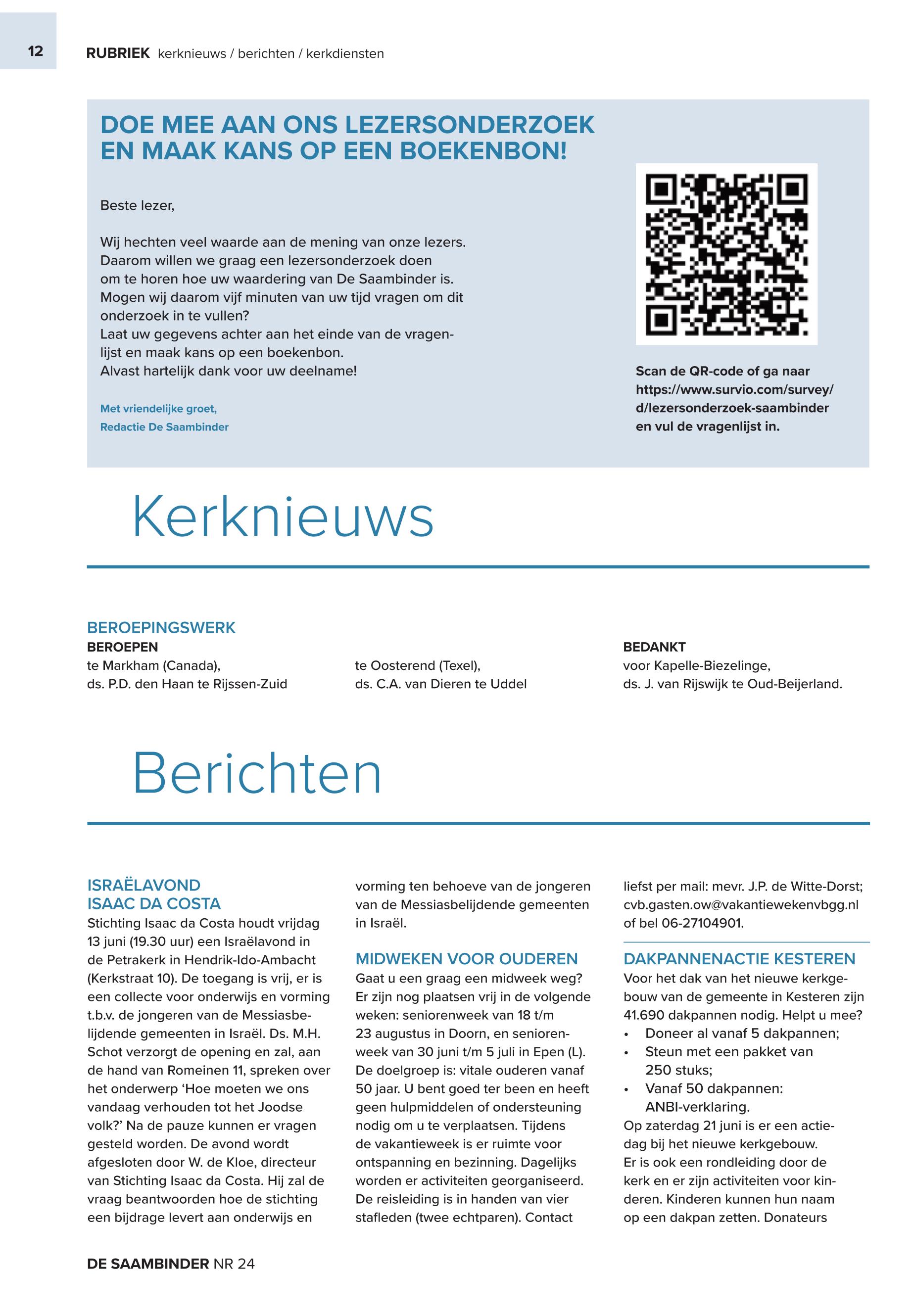 12 RUBRIEK kerknieuws / berichten / kerkdiensten

DOE MEE AAN ONS LEZERSONDERZOEK EN MAAK KANS OP EEN BOEKENBON!

Beste lezer,

Wij hechten veel waarde aan de mening van onze lezers. Daarom willen we graag een lezersonderzoek doen om te horen hoe uw waardering van De Saambinder is. Mogen wij daarom vijf minuten van uw tijd vragen om dit onderzoek in te vullen? Laat uw gegevens achter aan het einde van de vragenlijst en maak kans op een boekenbon. Alvast hartelijk dank voor uw deelname!

Met vriendelijke groet,
Redactie De Saambinder

Scan de QR-code of ga naar https://www.survio.com/survey/d/lezersonderzoek-saambinder en vul de vragenlijst in.

Kerknieuws

BEROEPINGSWERK
BEROEPEN
te Markham (Canada), ds. P.D. den Haan te Rijssen-Zuid

te Oosterend (Texel), ds. C.A. van Dieren te Uddel

BEDANKT
voor Kapelle-Biezelinge, ds. J. van Rijswijk te Oud-Beijerland.

Berichten

ISRAËLAVOND ISAAC DA COSTA
Stichting Isaac da Costa houdt vrijdag 13 juni (19.30 uur) een Israëlavond in de Petrakerk in Hendrik-Ido-Ambacht (Kerkstraat 10). De toegang is vrij, er is een collecte voor onderwijs en vorming t.b.v. de jongeren van de Messiasbelijdende gemeenten in Israël. Ds. M.H. Schot verzorgt de opening en zal, aan de hand van Romeinen 11, spreken over het onderwerp ‘Hoe moeten we ons vandaag verhouden tot het Joodse volk?’ Na de pauze kunnen er vragen gesteld worden. De avond wordt afgesloten door W. de Kloe, directeur van Stichting Isaac da Costa. Hij zal de vraag beantwoorden hoe de stichting een bijdrage levert aan onderwijs en vorming ten behoeve van de jongeren van de Messiasbelijdende gemeenten in Israël.

MIDWEKEN VOOR OUDEREN
Gaat u een graag een midweek weg? Er zijn nog plaatsen vrij in de volgende weken: seniorenweek van 18 t/m 23 augustus in Doorn, en seniorenweek van 30 juni t/m 5 juli in Epen (L). De doelgroep is: vitale ouderen vanaf 50 jaar. U bent goed ter been en heeft geen hulpmiddelen of ondersteuning nodig om u te verplaatsen. Tijdens de vakantieweek is er ruimte voor ontspanning en bezinning. Dagelijks worden er activiteiten georganiseerd. De reisleiding is in handen van vier stafleden (twee echtparen). Contact liefst per mail: mevr. J.P. de Witte-Dorst; cvb.gasten.ow@vakantiewekenvbgg.nl of bel 06-27104901.

DAKPANNENACTIE KESTEREN
Voor het dak van het nieuwe kerkgebouw van de gemeente in Kesteren zijn 41.690 dakpannen nodig. Helpt u mee?
• Doneer al vanaf 5 dakpannen;
• Steun met een pakket van 250 stuks;
• Vanaf 50 dakpannen: ANBI-verklaring.
Op zaterdag 21 juni is er een actiedag bij het nieuwe kerkgebouw. Er is ook een rondleiding door de kerk en er zijn activiteiten voor kinderen. Kinderen kunnen hun naam op een dakpan zetten. Donateurs

DE SAAMBINDER NR 24